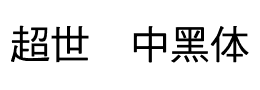 超世 中黑体